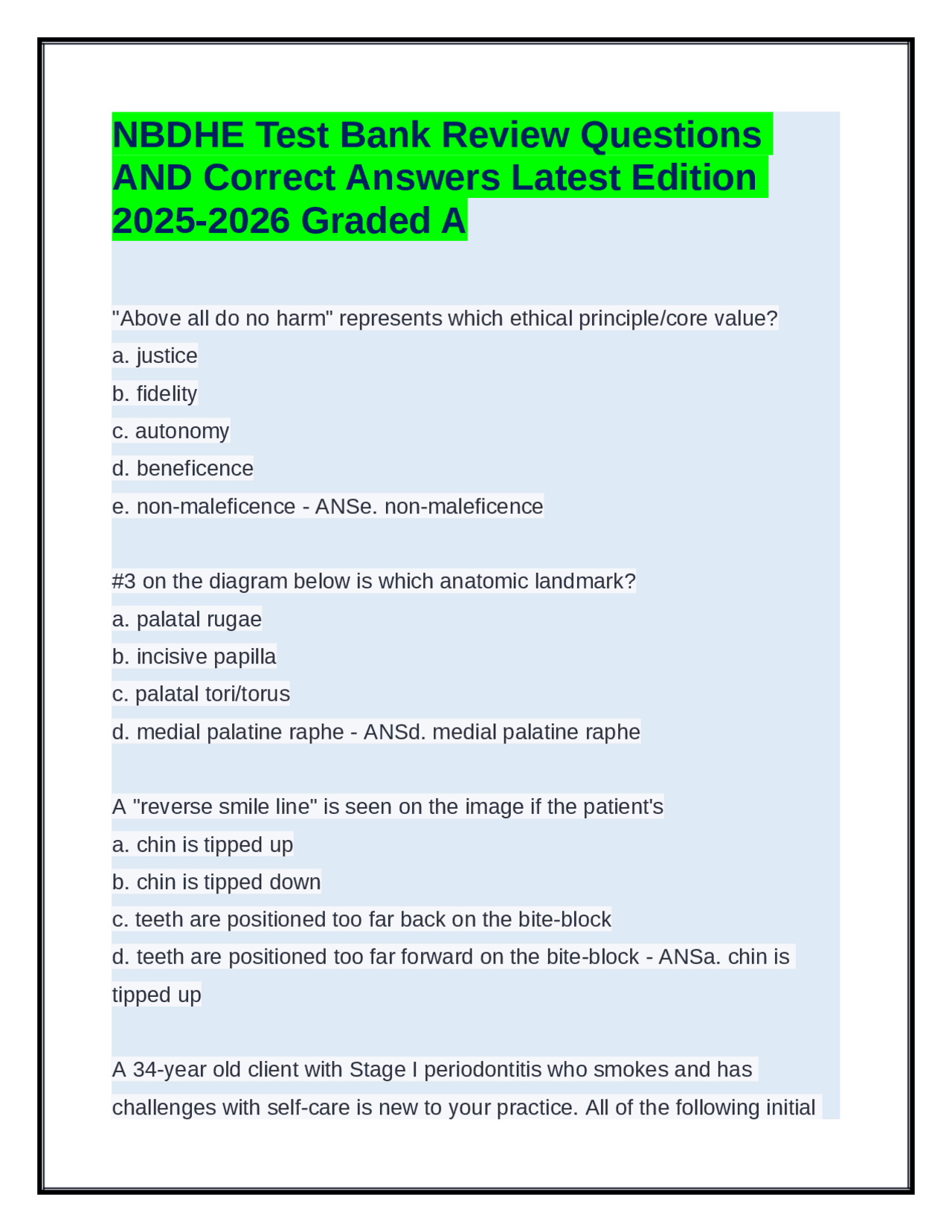 NBDHE Test Bank Review Questions AND Correct Answers Latest Edition 2025-2026 Graded A

"Above all do no harm" represents which ethical principle/core value?
a. justice
b. fidelity
c. autonomy
d. beneficence
e. non-maleficence - ANSe. non-maleficence

#3 on the diagram below is which anatomic landmark?
a. palatal rugae
b. incisive papilla
c. palatal tori/torus
d. medial palatine raphe - ANSd. medial palatine raphe

A "reverse smile line" is seen on the image if the patient's
a. chin is tipped up
b. chin is tipped down
c. teeth are positioned too far back on the bite-block
d. teeth are positioned too far forward on the bite-block - ANSa. chin is tipped up

A 34-year old client with Stage I periodontitis who smokes and has challenges with self-care is new to your practice. All of the following initial